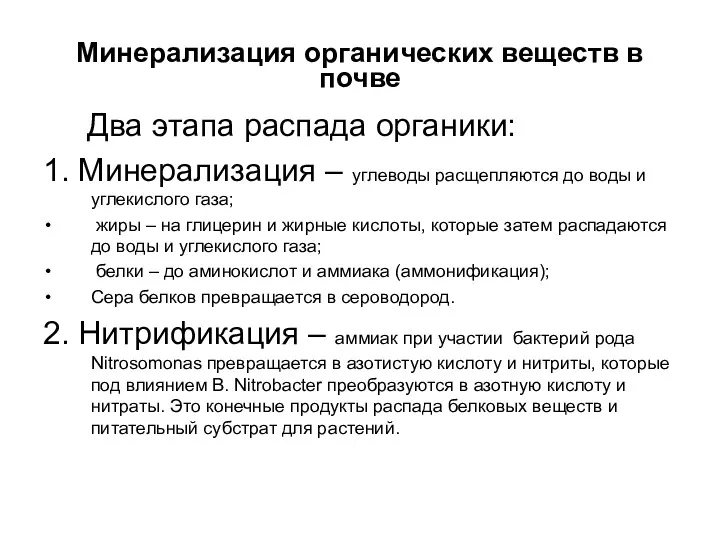 Минерализация органических веществ в почве

Два этапа распада органики:

1. Минерализация – углеводы расщепляются до воды и углекислого газа;

• жиры – на глицерин и жирные кислоты, которые затем распадаются до воды и углекислого газа;

• белки – до аминокислот и аммиака (аммонификация);

• Сера белков превращается в сероводород.

2. Нитрификация – аммиак при участии бактерий рода Nitrosomonas превращается в азотистую кислоту и нитриты, которые под влиянием B. Nitrobacter преобразуются в азотную кислоту и нитраты. Это конечные продукты распада белковых веществ и питательный субстрат для растений.